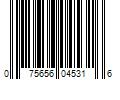 0 75656 04531 6